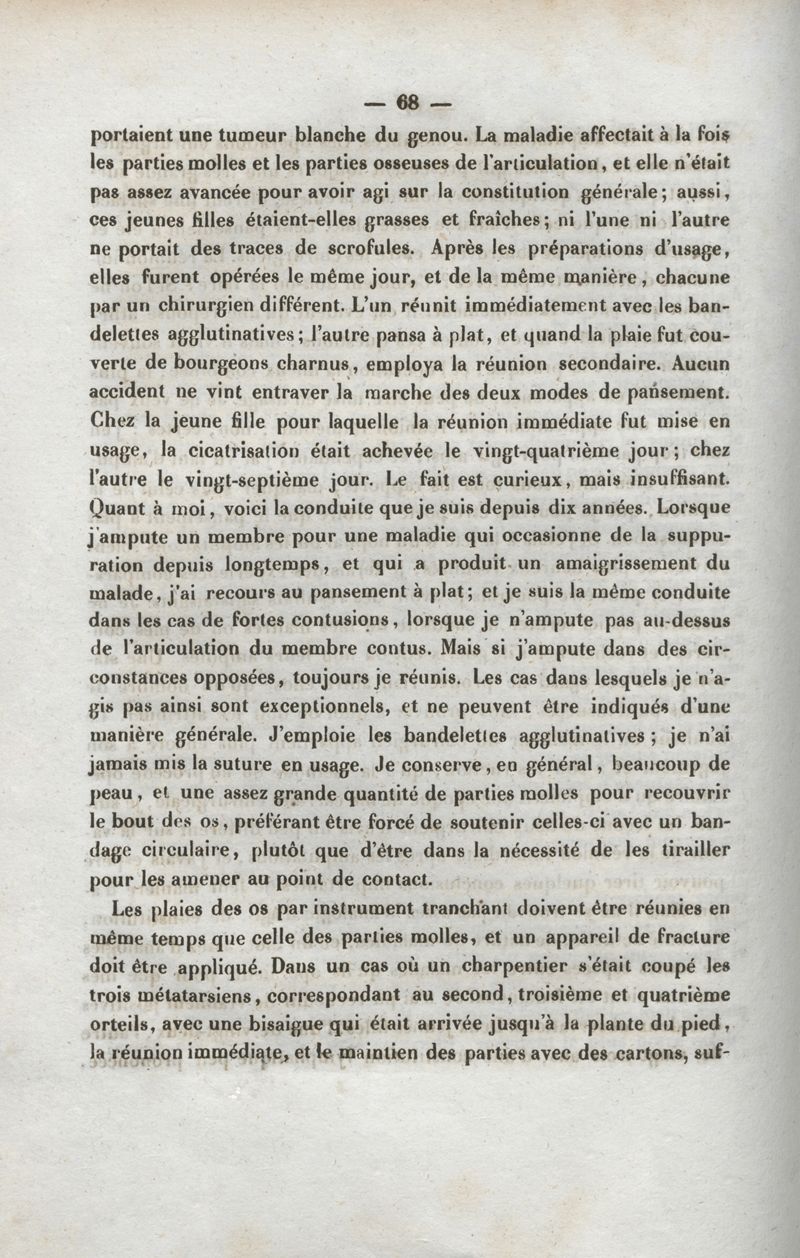 — 68 —

portaient une tumeur blanche du genou. La maladie affectait à la fois les parties molles et les parties osseuses de l'articulation, et elle n'était pas assez avancée pour avoir agi sur la constitution générale; aussi, ces jeunes filles étaient-elles grasses et fraîches; ni l'une ni l'autre ne portait des traces de scrofules. Après les préparations d'usage, elles furent opérées le même jour, et de la même manière, chacune par un chirurgien différent. L'un réunit immédiatement avec les bandelettes agglutinatives; l'autre pansa à plat, et quand la plaie fut couverte de bourgeons charnus, employa la réunion secondaire. Aucun accident ne vint entraver la marche des deux modes de pansement. Chez la jeune fille pour laquelle la réunion immédiate fut mise en usage, la cicatrisation était achevée le vingt-quatrième jour; chez l'autre le vingt-septième jour. Le fait est curieux, mais insuffisant. Quant à moi, voici la conduite que je suis depuis dix années. Lorsque j'ampute un membre pour une maladie qui occasionne de la suppuration depuis longtemps, et qui a produit un amaigrissement du malade, j'ai recours au pansement à plat; et je suis la même conduite dans les cas de fortes contusions, lorsque je n'ampute pas au-dessus de l'articulation du membre contus. Mais si j'ampute dans des circonstances opposées, toujours je réunis. Les cas dans lesquels je n'agis pas ainsi sont exceptionnels, et ne peuvent être indiqués d'une manière générale. J'emploie les bandelettes agglutinatives; je n'ai jamais mis la suture en usage. Je conserve, en général, beaucoup de peau, et une assez grande quantité de parties molles pour recouvrir le bout des os, préférant être forcé de soutenir celles-ci avec un bandage circulaire, plutôt que d'être dans la nécessité de les tirailler pour les amener au point de contact.

Les plaies des os par instrument tranchant doivent être réunies en même temps que celle des parties molles, et un appareil de fracture doit être appliqué. Dans un cas où un charpentier s'était coupé les trois métatarsiens, correspondant au second, troisième et quatrième orteils, avec une bisaigue qui était arrivée jusqu'à la plante du pied, la réunion immédiate, et le maintien des parties avec des cartons, suf-